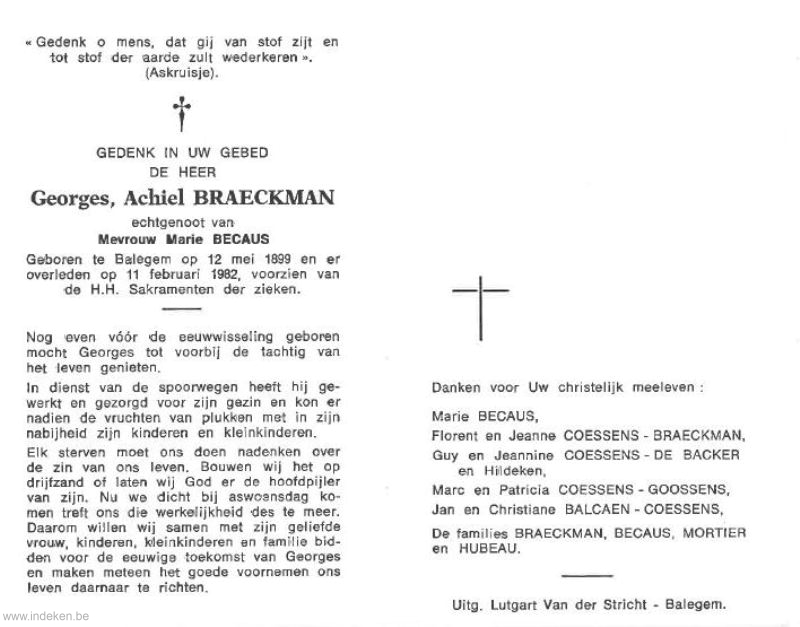 « Gedenk o mens, dat gij van stof zijt en tot stof der aarde zult wederkeren ». (Askruisje).

GEDENK IN UW GEBED
DE HEER

Georges, Achiel BRAECKMAN

echtgenoot van

Mevrouw Marie BECAUS

Geboren te Balegem op 12 mei 1899 en er overleden op 11 februari 1982, voorzien van de H.H. Sakramenten der zieken.

Nog even vóór de eeuwwisseling geboren mocht Georges tot voorbij de tachtig van het leven genieten.

In dienst van de spoorwegen heeft hij gewerkt en gezorgd voor zijn gezin en kon er nadien de vruchten van plukken met in zijn nabijheid zijn kinderen en kleinkinderen.

Elk sterven moet ons doen nadenken over de zin van ons leven. Bouwen wij het op drijfzand of laten wij God er de hoofdpijler van zijn. Nu we dicht bij aswoensdag komen treft ons die werkelijkheid des te meer. Daarom willen wij samen met zijn geliefde vrouw, kinderen, kleinkinderen en familie bidden voor de eeuwige toekomst van Georges en maken meteen het goede voornemen ons leven daarnaar te richten.

Danken voor Uw christelijk meeleven :

Marie BECAUS,

Florent en Jeanne COESSENS - BRAECKMAN,

Guy en Jeannine COESSENS - DE BACKER
en Hildeken,

Marc en Patricia COESSENS - GOOSSENS,

Jan en Christiane BALCAEN - COESSENS,

De families BRAECKMAN, BECAUS, MORTIER en HUBEAU.

Uitg. Lutgart Van der Stricht - Balegem.

www.indeken.be